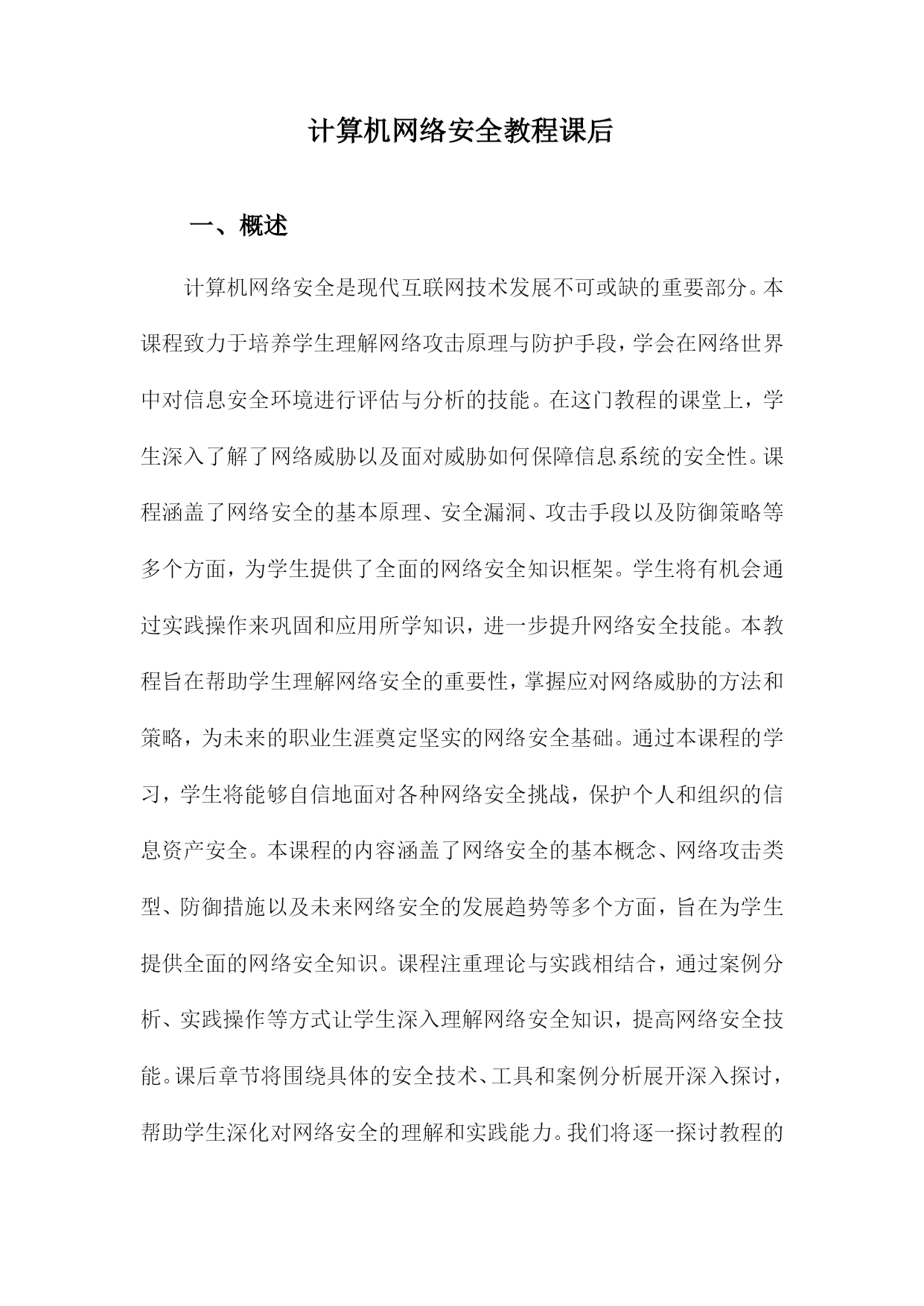 计算机网络安全教程课后

一、概述

计算机网络安全是现代互联网技术发展不可或缺的重要部分。本课程致力于培养学生理解网络攻击原理与防护手段，学会在网络世界中对信息安全环境进行评估与分析的技能。在这门教程的课堂上，学生深入了解了网络威胁以及面对威胁如何保障信息系统的安全性。课程涵盖了网络安全的基本原理、安全漏洞、攻击手段以及防御策略等多个方面，为学生提供了全面的网络安全知识框架。学生将有机会通过实践操作来巩固和应用所学知识，进一步提升网络安全技能。本教程旨在帮助学生理解网络安全的重要性，掌握应对网络威胁的方法和策略，为未来的职业生涯奠定坚实的网络安全基础。通过本课程的学习，学生将能够自信地面对各种网络安全挑战，保护个人和组织的信息资产安全。本课程的内容涵盖了网络安全的基本概念、网络攻击类型、防御措施以及未来网络安全的发展趋势等多个方面，旨在为学生提供全面的网络安全知识。课程注重理论与实践相结合，通过案例分析、实践操作等方式让学生深入理解网络安全知识，提高网络安全技能。课后章节将围绕具体的安全技术、工具和案例分析展开深入探讨，帮助学生深化对网络安全的理解和实践能力。我们将逐一探讨教程的